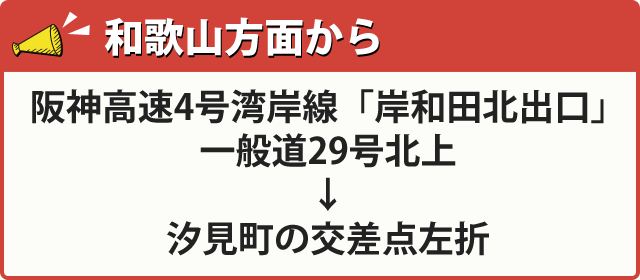 和歌山方面から

阪神高速4号湾岸線「岸和田北出口」
一般道29号北上
↓
汐見町の交差点左折